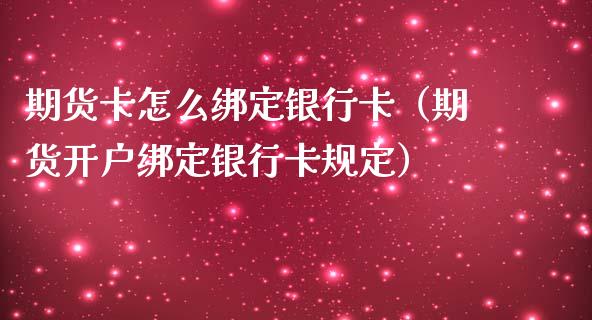 期货卡怎么绑定银行卡（期货开户绑定银行卡规定）